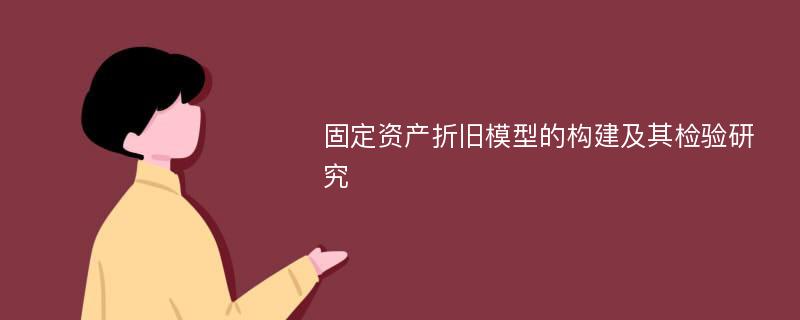 固定资产折旧模型的构建及其检验研究